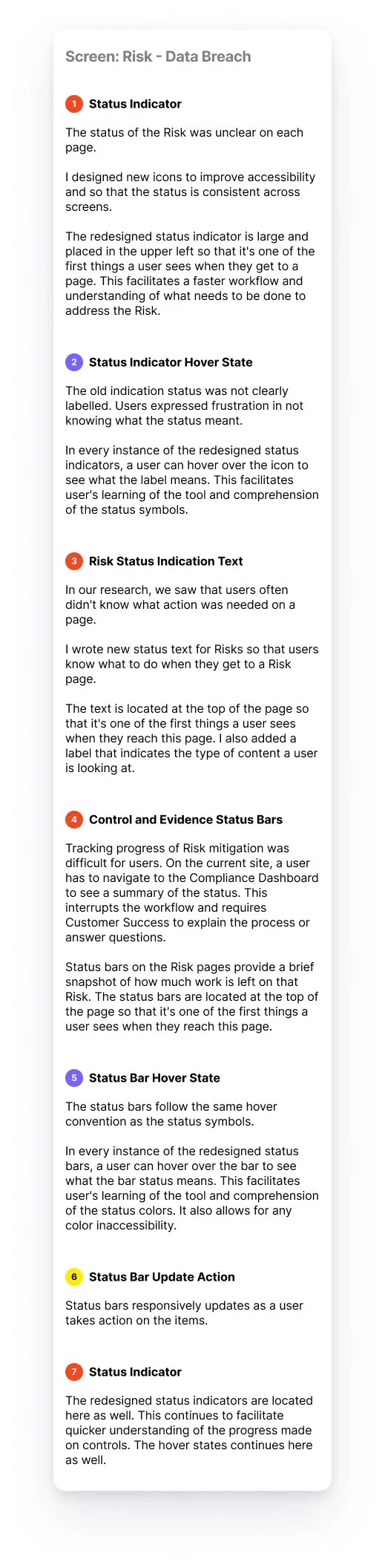 Screen: Risk - Data Breach

1 Status Indicator

The status of the Risk was unclear on each page.

I designed new icons to improve accessibility and so that the status is consistent across screens.

The redesigned status indicator is large and placed in the upper left so that it's one of the first things a user sees when they get to a page. This facilitates a faster workflow and understanding of what needs to be done to address the Risk.

2 Status Indicator Hover State

The old indication status was not clearly labelled. Users expressed frustration in not knowing what the status meant.

In every instance of the redesigned status indicators, a user can hover over the icon to see what the label means. This facilitates user's learning of the tool and comprehension of the status symbols.

3 Risk Status Indication Text

In our research, we saw that users often didn't know what action was needed on a page.

I wrote new status text for Risks so that users know what to do when they get to a Risk page.

The text is located at the top of the page so that it's one of the first things a user sees when they reach this page. I also added a label that indicates the type of content a user is looking at.

4 Control and Evidence Status Bars

Tracking progress of Risk mitigation was difficult for users. On the current site, a user has to navigate to the Compliance Dashboard to see a summary of the status. This interrupts the workflow and requires Customer Success to explain the process or answer questions.

Status bars on the Risk pages provide a brief snapshot of how much work is left on that Risk. The status bars are located at the top of the page so that it's one of the first things a user sees when they reach this page.

5 Status Bar Hover State

The status bars follow the same hover convention as the status symbols.

In every instance of the redesigned status bars, a user can hover over the bar to see what the bar status means. This facilitates user's learning of the tool and comprehension of the status colors. It also allows for any color inaccessibility.

6 Status Bar Update Action

Status bars responsively updates as a user takes action on the items.

7 Status Indicator

The redesigned status indicators are located here as well. This continues to facilitate quicker understanding of the progress made on controls. The hover states continues here as well.